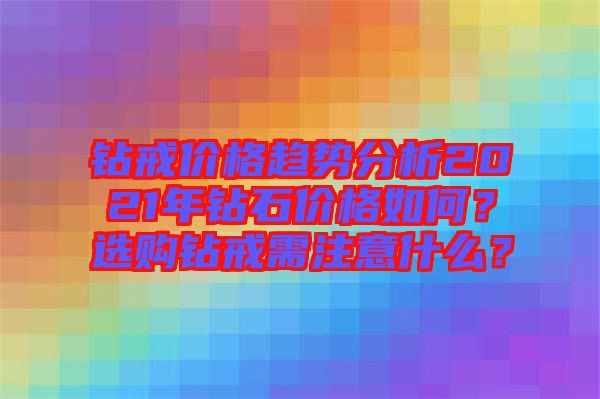 钻戒价格趋势分析2021年钻石价格如何？选购钻戒需注意什么？